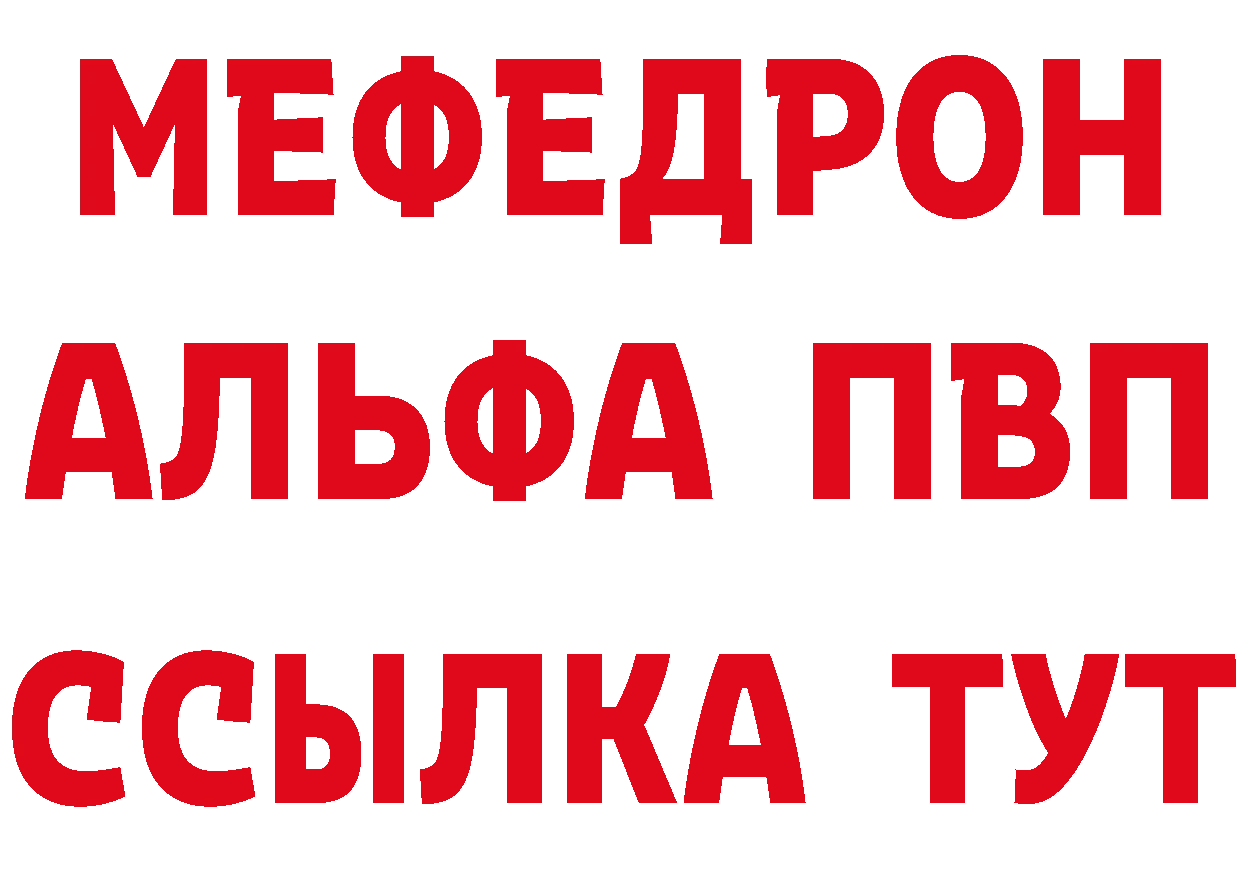 МЕФЕДРОН
АЛЬФА ПВП
ССЫЛКА ТУТ